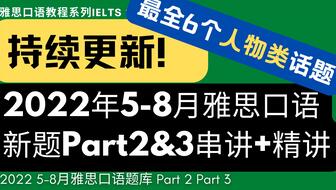 雅思口语教程系列IELTS

最全6个人物类话题

持续更新!

2022年5-8月雅思口语
新题Part2&3串讲+精讲

2022 5-8月雅思口语题库 Part 2 Part 3